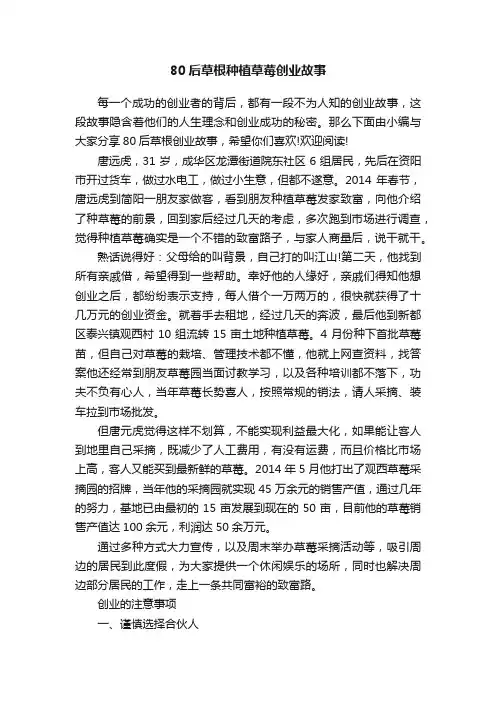 80后草根种植草莓创业故事

每一个成功的创业者的背后，都有一段不为人知的创业故事，这段故事隐含着他们的人生理念和创业成功的秘密。那么下面由小编与大家分享80后草根创业故事，希望你们喜欢!欢迎阅读!

唐远虎，31岁，成华区龙潭街道院东社区6组居民，先后在资阳市开过货车，做过水电工，做过小生意，但都不遂意。2014年春节，唐远虎到简阳一朋友家做客，看到朋友种植草莓发家致富，向他介绍了种草莓的前景，回到家后经过几天的考虑，多次跑到市场进行调查，觉得种植草莓确实是一个不错的致富路子，与家人商量后，说干就干。

熟话说得好：父母给的叫背景，自己打的叫江山!第二天，他找到所有亲戚借，希望得到一些帮助。幸好他的人缘好，亲戚们得知他想创业之后，都纷纷表示支持，每人借个一万两万的，很快就获得了十几万元的创业资金。就着手去租地，经过几天的奔波，最后他到新都区泰兴镇观西村10组流转15亩土地种植草莓。4月份种下首批草莓苗，但自己对草莓的栽培、管理技术都不懂，他就上网查资料，找答案他还经常到朋友草莓园当面讨教学习，以及各种培训都不落下，功夫不负有心人，当年草莓长势喜人，按照常规的销法，请人采摘、装车拉到市场批发。

但唐元虎觉得这样不划算，不能实现利益最大化，如果能让客人到地里自己采摘，既减少了人工费用，有没有运费，而且价格比市场上高，客人又能买到最新鲜的草莓。2014年5月他打出了观西草莓采摘园的招牌，当年他的采摘园就实现45万余元的销售产值，通过几年的努力，基地已由最初的15亩发展到现在的50亩，目前他的草莓销售产值达100余元，利润达50余万元。

通过多种方式大力宣传，以及周末举办草莓采摘活动等，吸引周边的居民到此度假，为大家提供一个休闲娱乐的场所，同时也解决周边部分居民的工作，走上一条共同富裕的致富路。

创业的注意事项

一、谨慎选择合伙人